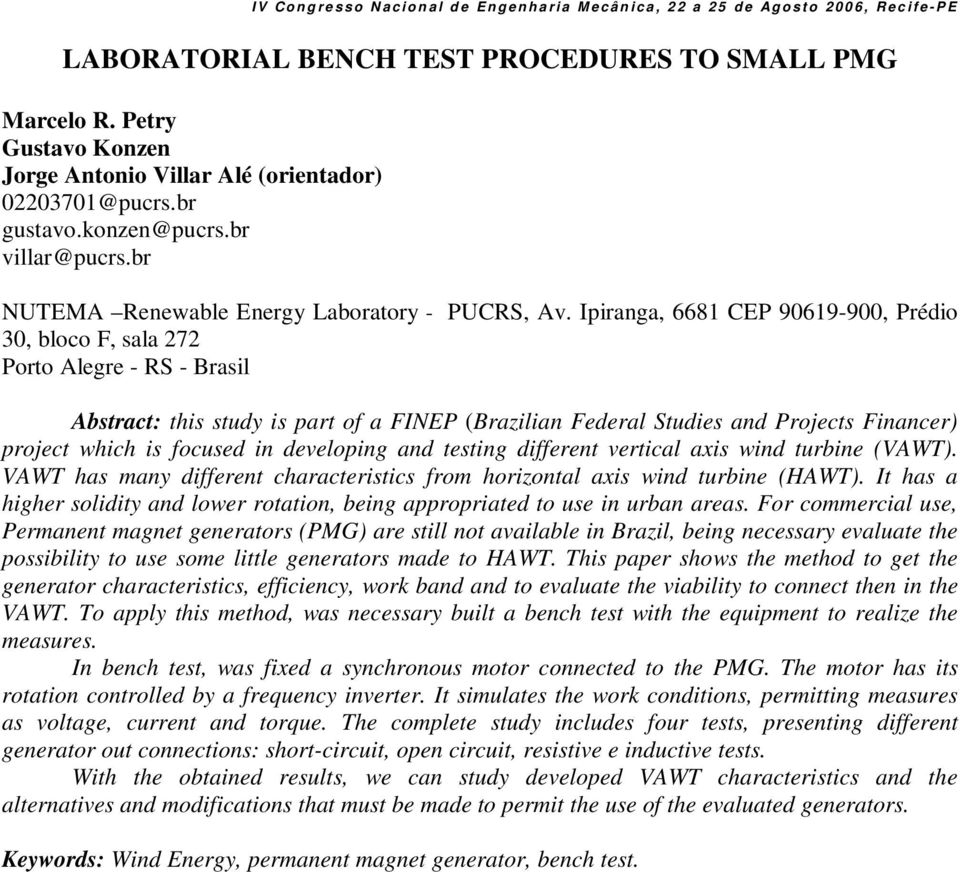 IV Congresso Nacional de Engenharia Mecânica, 22 a 25 de Agosto 2006, Recife-PE

LABORATORIAL BENCH TEST PROCEDURES TO SMALL PMG

Marcelo R. Petry
Gustavo Konzen
Jorge Antonio Villar Alé (orientador)
02203701@pucrs.br
gustavo.konzen@pucrs.br
villar@pucrs.br

NUTEMA –Renewable Energy Laboratory - PUCRS, Av. Ipiranga, 6681 CEP 90619-900, Prédio 30, bloco F, sala 272
Porto Alegre - RS - Brasil

Abstract: this study is part of a FINEP (Brazilian Federal Studies and Projects Financer) project which is focused in developing and testing different vertical axis wind turbine (VAWT). VAWT has many different characteristics from horizontal axis wind turbine (HAWT). It has a higher solidity and lower rotation, being appropriated to use in urban areas. For commercial use, Permanent magnet generators (PMG) are still not available in Brazil, being necessary evaluate the possibility to use some little generators made to HAWT. This paper shows the method to get the generator characteristics, efficiency, work band and to evaluate the viability to connect then in the VAWT. To apply this method, was necessary built a bench test with the equipment to realize the measures.

In bench test, was fixed a synchronous motor connected to the PMG. The motor has its rotation controlled by a frequency inverter. It simulates the work conditions, permitting measures as voltage, current and torque. The complete study includes four tests, presenting different generator out connections: short-circuit, open circuit, resistive e inductive tests.

With the obtained results, we can study developed VAWT characteristics and the alternatives and modifications that must be made to permit the use of the evaluated generators.

Keywords: Wind Energy, permanent magnet generator, bench test.